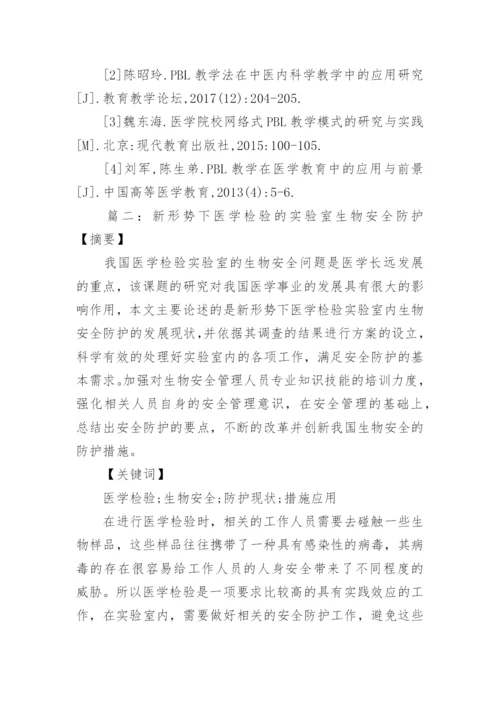 [2]陈昭玲.PBL 教学法在中医内科学教学中的应用研究[J].教育教学论坛,2017(12):204-205.

[3]魏东海.医学院校网络式 PBL 教学模式的研究与实践[M].北京:现代教育出版社,2015:100-105.

[4]刘军,陈生弟.PBL 教学在医学教育中的应用与前景[J].中国高等医学教育,2013(4):5-6.

篇二：新形势下医学检验的实验室生物安全防护

【摘要】

我国医学检验实验室的生物安全问题是医学长远发展的重点，该课题的研究对我国医学事业的发展具有很大的影响作用，本文主要论述的是新形势下医学检验实验室内生物安全防护的发展现状，并依据其调查的结果进行方案的设立，科学有效的处理好实验室内的各项工作，满足安全防护的基本需求。加强对生物安全管理人员专业知识技能的培训力度，强化相关人员自身的安全管理意识，在安全管理的基础上，总结出安全防护的要点，不断的改革并创新我国生物安全的防护措施。

【关键词】

医学检验;生物安全;防护现状;措施应用

在进行医学检验时，相关的工作人员需要去碰触一些生物样品，这些样品往往携带了一种具有感染性的病毒，其病毒的存在很容易给工作人员的人身安全带来了不同程度的威胁。所以医学检验是一项要求比较高的具有实践效应的工作，在实验室内，需要做好相关的安全防护工作，避免这些